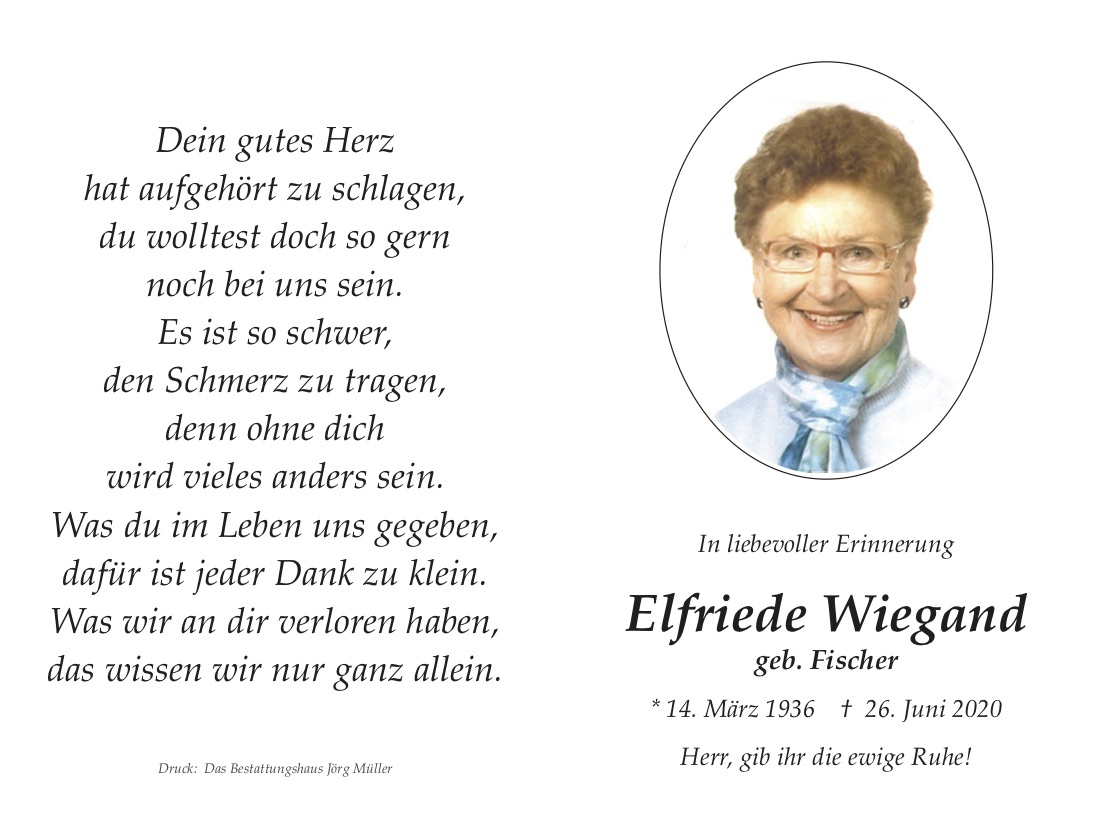 Dein gutes Herz
hat aufgehört zu schlagen,
du wolltest doch so gern
noch bei uns sein.
Es ist so schwer,
den Schmerz zu tragen,
denn ohne dich
wird vieles anders sein.
Was du im Leben uns gegeben,
dafür ist jeder Dank zu klein.
Was wir an dir verloren haben,
das wissen wir nur ganz allein.

Druck: Das Bestattungshaus Jörg Müller

In liebevoller Erinnerung

Elfriede Wiegand
geb. Fischer

* 14. März 1936 † 26. Juni 2020

Herr, gib ihr die ewige Ruhe!